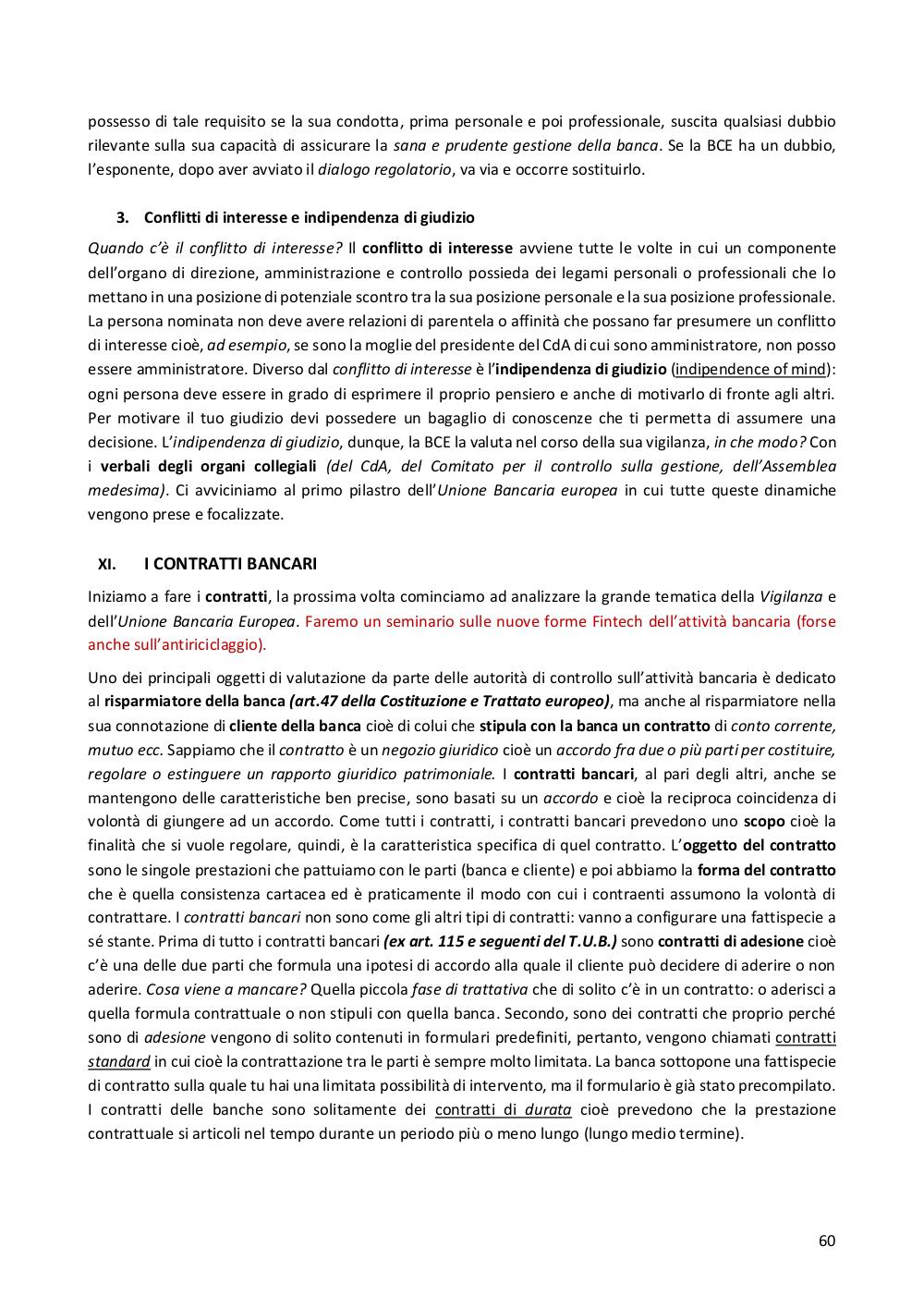 possesso di tale requisito se la sua condotta, prima personale e poi professionale, suscita qualsiasi dubbio rilevante sulla sua capacità di assicurare la sana e prudente gestione della banca. Se la BCE ha un dubbio, l'esponente, dopo aver avviato il dialogo regolatorio, va via e occorre sostituirlo.

3. Conflitti di interesse e indipendenza di giudizio

Quando c'è il conflitto di interesse? Il conflitto di interesse avviene tutte le volte in cui un componente dell'organo di direzione, amministrazione e controllo possieda dei legami personali o professionali che lo mettano in una posizione di potenziale scontro tra la sua posizione personale e la sua posizione professionale. La persona nominata non deve avere relazioni di parentela o affinità che possano far presumere un conflitto di interesse cioè, ad esempio, se sono la moglie del presidente del CdA di cui sono amministratore, non posso essere amministratore. Diverso dal conflitto di interesse è l'indipendenza di giudizio (indipendence of mind): ogni persona deve essere in grado di esprimere il proprio pensiero e anche di motivarlo di fronte agli altri. Per motivare il tuo giudizio devi possedere un bagaglio di conoscenze che ti permetta di assumere una decisione. L'indipendenza di giudizio, dunque, la BCE la valuta nel corso della sua vigilanza, in che modo? Con i verbali degli organi collegiali (del CdA, del Comitato per il controllo sulla gestione, dell'Assemblea medesima). Ci avviciniamo al primo pilastro dell'Unione Bancaria europea in cui tutte queste dinamiche vengono prese e focalizzate.

XI. I CONTRATTI BANCARI

Iniziamo a fare i contratti, la prossima volta cominciamo ad analizzare la grande tematica della Vigilanza e dell'Unione Bancaria Europea. Faremo un seminario sulle nuove forme Fintech dell'attività bancaria (forse anche sull'antiriciclaggio).

Uno dei principali oggetti di valutazione da parte delle autorità di controllo sull'attività bancaria è dedicato al risparmiatore della banca (art.47 della Costituzione e Trattato europeo), ma anche al risparmiatore nella sua connotazione di cliente della banca cioè di colui che stipula con la banca un contratto di conto corrente, mutuo ecc. Sappiamo che il contratto è un negozio giuridico cioè un accordo fra due o più parti per costituire, regolare o estinguere un rapporto giuridico patrimoniale. I contratti bancari, al pari degli altri, anche se mantengono delle caratteristiche ben precise, sono basati su un accordo e cioè la reciproca coincidenza di volontà di giungere ad un accordo. Come tutti i contratti, i contratti bancari prevedono uno scopo cioè la finalità che si vuole regolare, quindi, è la caratteristica specifica di quel contratto. L'oggetto del contratto sono le singole prestazioni che pattuiamo con le parti (banca e cliente) e poi abbiamo la forma del contratto che è quella consistenza cartacea ed è praticamente il modo con cui i contraenti assumono la volontà di contrattare. I contratti bancari non sono come gli altri tipi di contratti: vanno a configurare una fattispecie a sé stante. Prima di tutto i contratti bancari (ex art. 115 e seguenti del T.U.B.) sono contratti di adesione cioè c'è una delle due parti che formula una ipotesi di accordo alla quale il cliente può decidere di aderire o non aderire. Cosa viene a mancare? Quella piccola fase di trattativa che di solito c'è in un contratto: o aderisci a quella formula contrattuale o non stipuli con quella banca. Secondo, sono dei contratti che proprio perché sono di adesione vengono di solito contenuti in formulari predefiniti, pertanto, vengono chiamati contratti standard in cui cioè la contrattazione tra le parti è sempre molto limitata. La banca sottopone una fattispecie di contratto sulla quale tu hai una limitata possibilità di intervento, ma il formulario è già stato precompilato. I contratti delle banche sono solitamente dei contratti di durata cioè prevedono che la prestazione contrattuale si articoli nel tempo durante un periodo più o meno lungo (lungo medio termine).

60